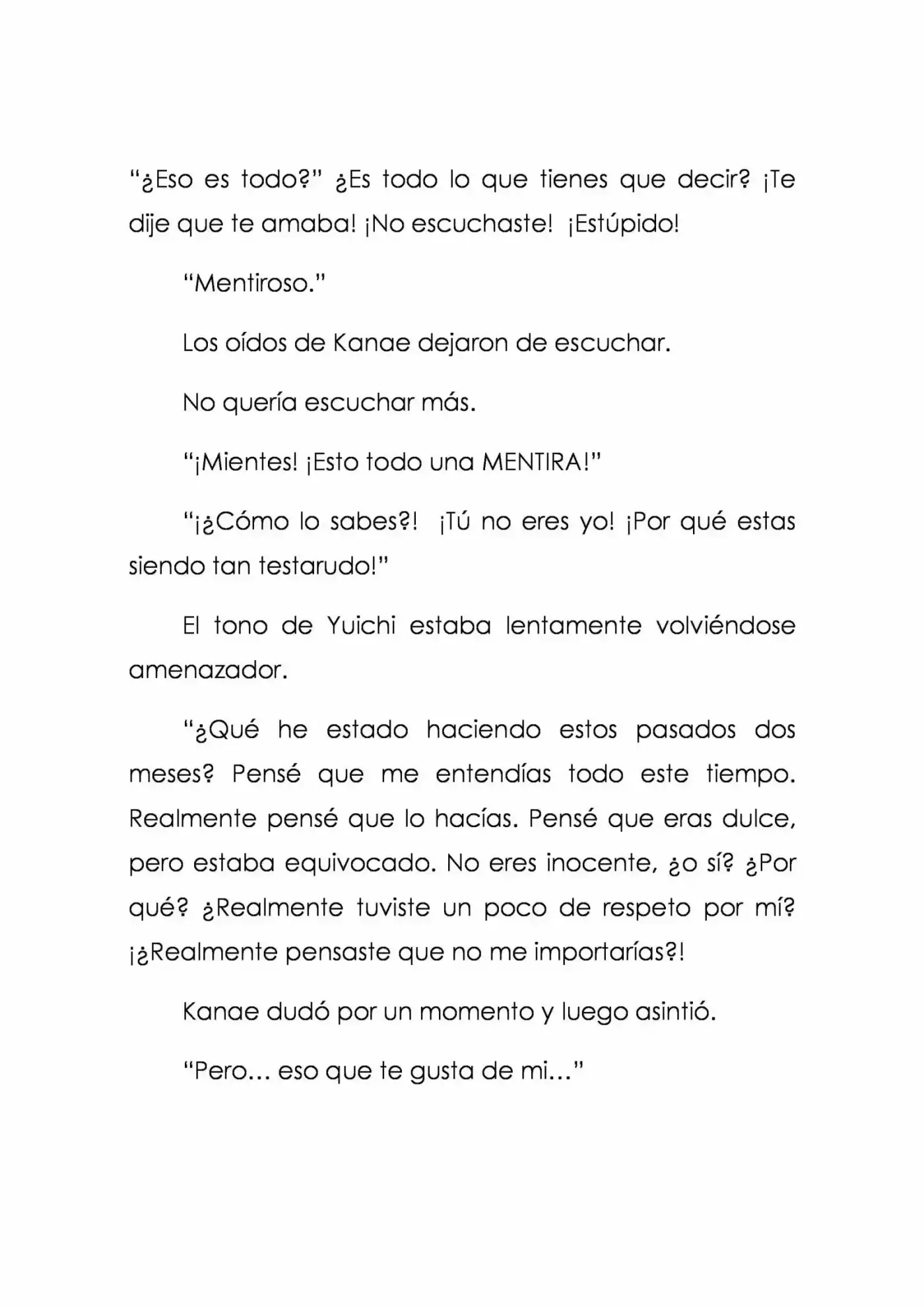 "¿Eso es todo?" ¿Es todo lo que tienes que decir? ¡Te dije que te amaba! ¡No escuchaste! ¡Estúpido!

"Mentiroso."

Los oídos de Kanae dejaron de escuchar.

No quería escuchar más.

"¡Mientes! ¡Esto todo una MENTIRA!"

"¡¿Cómo lo sabes?! ¡Tú no eres yo! ¡Por qué estas siendo tan testarudo!"

El tono de Yuichi estaba lentamente volviéndose amenazador.

"¿Qué he estado haciendo estos pasados dos meses? Pensé que me entendías todo este tiempo. Realmente pensé que lo hacías. Pensé que eras dulce, pero estaba equivocado. No eres inocente, ¿o sí? ¿Por qué? ¿Realmente tuviste un poco de respeto por mí? ¡¿Realmente pensaste que no me importarías?!

Kanae dudó por un momento y luego asintió.

"Pero… eso que te gusta de mi…"